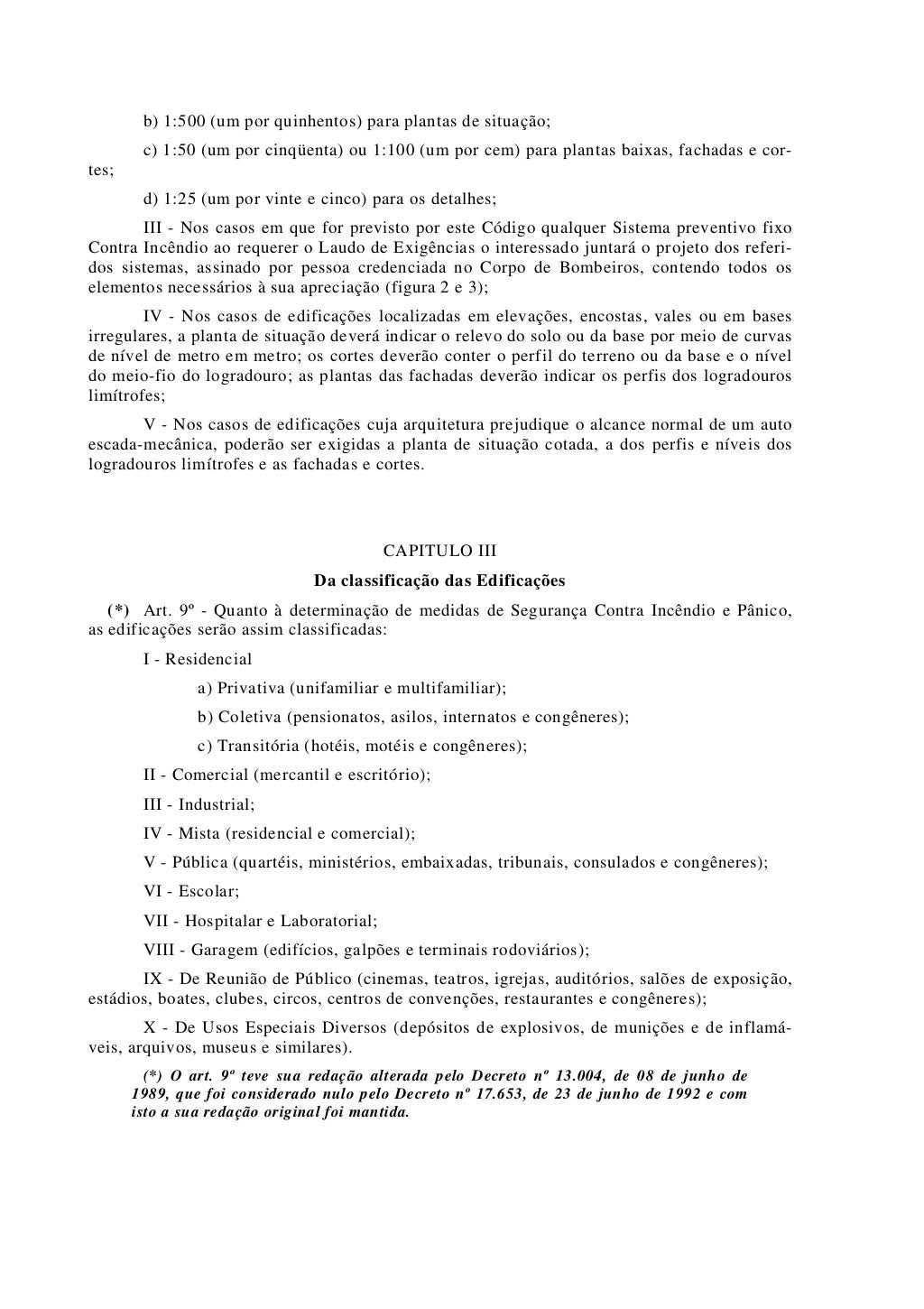 b) 1:500 (um por quinhentos) para plantas de situação;

c) 1:50 (um por cinqüenta) ou 1:100 (um por cem) para plantas baixas, fachadas e cortes;

d) 1:25 (um por vinte e cinco) para os detalhes;

III - Nos casos em que for previsto por este Código qualquer Sistema preventivo fixo Contra Incêndio ao requerer o Laudo de Exigências o interessado juntará o projeto dos referidos sistemas, assinado por pessoa credenciada no Corpo de Bombeiros, contendo todos os elementos necessários à sua apreciação (figura 2 e 3);

IV - Nos casos de edificações localizadas em elevações, encostas, vales ou em bases irregulares, a planta de situação deverá indicar o relevo do solo ou da base por meio de curvas de nível de metro em metro; os cortes deverão conter o perfil do terreno ou da base e o nível do meio-fio do logradouro; as plantas das fachadas deverão indicar os perfis dos logradouros limítrofes;

V - Nos casos de edificações cuja arquitetura prejudique o alcance normal de um auto escada-mecânica, poderão ser exigidas a planta de situação cotada, a dos perfis e níveis dos logradouros limítrofes e as fachadas e cortes.

CAPITULO III

Da classificação das Edificações

(*) Art. 9º - Quanto à determinação de medidas de Segurança Contra Incêndio e Pânico, as edificações serão assim classificadas:

I - Residencial

a) Privativa (unifamiliar e multifamiliar);

b) Coletiva (pensionatos, asilos, internatos e congêneres);

c) Transitória (hotéis, motéis e congêneres);

II - Comercial (mercantil e escritório);

III - Industrial;

IV - Mista (residencial e comercial);

V - Pública (quartéis, ministérios, embaixadas, tribunais, consulados e congêneres);

VI - Escolar;

VII - Hospitalar e Laboratorial;

VIII - Garagem (edifícios, galpões e terminais rodoviários);

IX - De Reunião de Público (cinemas, teatros, igrejas, auditórios, salões de exposição, estádios, boates, clubes, circos, centros de convenções, restaurantes e congêneres);

X - De Usos Especiais Diversos (depósitos de explosivos, de munições e de inflamáveis, arquivos, museus e similares).

(*) O art. 9º teve sua redação alterada pelo Decreto nº 13.004, de 08 de junho de 1989, que foi considerado nulo pelo Decreto nº 17.653, de 23 de junho de 1992 e com isto a sua redação original foi mantida.